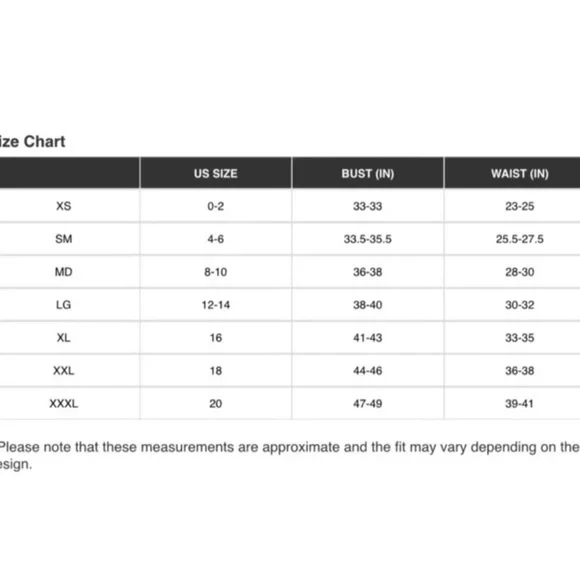 ize Chart

| | US SIZE | BUST (IN) | WAIST (IN) |
|---|---|---|---|
| XS | 0-2 | 33-33 | 23-25 |
| SM | 4-6 | 33.5-35.5 | 25.5-27.5 |
| MD | 8-10 | 36-38 | 28-30 |
| LG | 12-14 | 38-40 | 30-32 |
| XL | 16 | 41-43 | 33-35 |
| XXL | 18 | 44-46 | 36-38 |
| XXXL | 20 | 47-49 | 39-41 |

Please note that these measurements are approximate and the fit may vary depending on the esign.